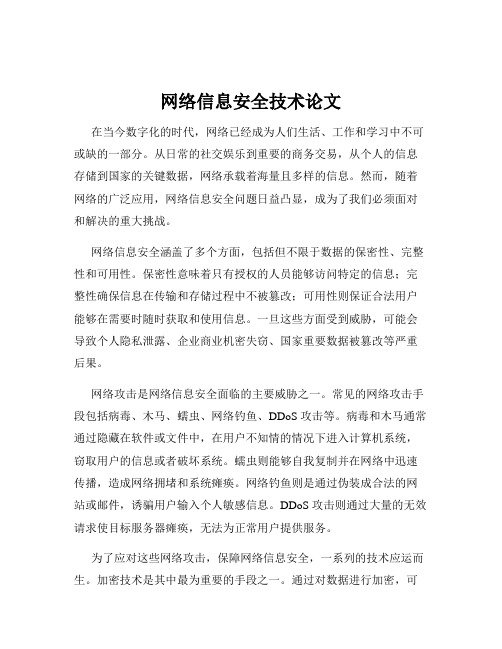 网络信息安全技术论文

在当今数字化的时代，网络已经成为人们生活、工作和学习中不可或缺的一部分。从日常的社交娱乐到重要的商务交易，从个人的信息存储到国家的关键数据，网络承载着海量且多样的信息。然而，随着网络的广泛应用，网络信息安全问题日益凸显，成为了我们必须面对和解决的重大挑战。

网络信息安全涵盖了多个方面，包括但不限于数据的保密性、完整性和可用性。保密性意味着只有授权的人员能够访问特定的信息；完整性确保信息在传输和存储过程中不被篡改；可用性则保证合法用户能够在需要时随时获取和使用信息。一旦这些方面受到威胁，可能会导致个人隐私泄露、企业商业机密失窃、国家重要数据被篡改等严重后果。

网络攻击是网络信息安全面临的主要威胁之一。常见的网络攻击手段包括病毒、木马、蠕虫、网络钓鱼、DDoS 攻击等。病毒和木马通常通过隐藏在软件或文件中，在用户不知情的情况下进入计算机系统，窃取用户的信息或者破坏系统。蠕虫则能够自我复制并在网络中迅速传播，造成网络拥堵和系统瘫痪。网络钓鱼则是通过伪装成合法的网站或邮件，诱骗用户输入个人敏感信息。DDoS 攻击则通过大量的无效请求使目标服务器瘫痪，无法为正常用户提供服务。

为了应对这些网络攻击，保障网络信息安全，一系列的技术应运而生。加密技术是其中最为重要的手段之一。通过对数据进行加密，可